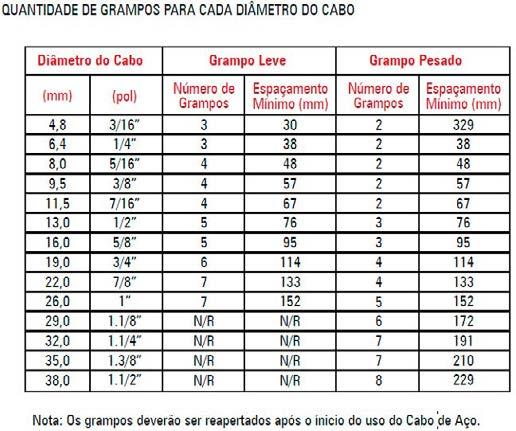 QUANTIDADE DE GRAMPOS PARA CADA DIÂMETRO DO CABO

| Diâmetro do Cabo | | Grampo Leve | | Grampo Pesado | |
|---|---|---|---|---|---|
| (mm) | (pol) | Número de Grampos | Espaçamento Mínimo (mm) | Número de Grampos | Espaçamento Mínimo (mm) |
| 4,8 | 3/16" | 3 | 30 | 2 | 329 |
| 6,4 | 1/4" | 3 | 38 | 2 | 38 |
| 8,0 | 5/16" | 4 | 48 | 2 | 48 |
| 9,5 | 3/8" | 4 | 57 | 2 | 57 |
| 11,5 | 7/16" | 4 | 67 | 2 | 67 |
| 13,0 | 1/2" | 5 | 76 | 3 | 76 |
| 16,0 | 5/8" | 5 | 95 | 3 | 95 |
| 19,0 | 3/4" | 6 | 114 | 4 | 114 |
| 22,0 | 7/8" | 7 | 133 | 4 | 133 |
| 26,0 | 1" | 7 | 152 | 5 | 152 |
| 29,0 | 1.1/8" | N/R | N/R | 6 | 172 |
| 32,0 | 1.1/4" | N/R | N/R | 7 | 191 |
| 35,0 | 1.3/8" | N/R | N/R | 7 | 210 |
| 38,0 | 1.1/2" | N/R | N/R | 8 | 229 |

Nota: Os grampos deverão ser reapertados após o início do uso do Cabo de Aço.